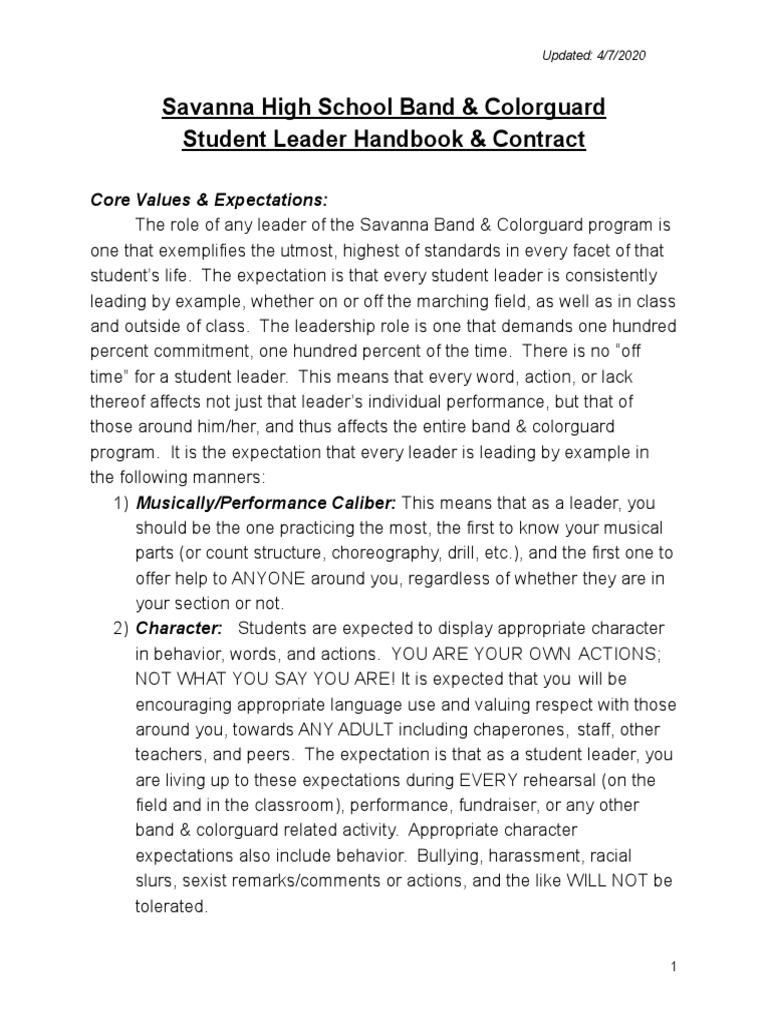 Updated: 4/7/2020

Savanna High School Band & Colorguard
Student Leader Handbook & Contract

Core Values & Expectations:

The role of any leader of the Savanna Band & Colorguard program is one that exemplifies the utmost, highest of standards in every facet of that student's life. The expectation is that every student leader is consistently leading by example, whether on or off the marching field, as well as in class and outside of class. The leadership role is one that demands one hundred percent commitment, one hundred percent of the time. There is no "off time" for a student leader. This means that every word, action, or lack thereof affects not just that leader's individual performance, but that of those around him/her, and thus affects the entire band & colorguard program. It is the expectation that every leader is leading by example in the following manners:

1) Musically/Performance Caliber: This means that as a leader, you should be the one practicing the most, the first to know your musical parts (or count structure, choreography, drill, etc.), and the first one to offer help to ANYONE around you, regardless of whether they are in your section or not.

2) Character: Students are expected to display appropriate character in behavior, words, and actions. YOU ARE YOUR OWN ACTIONS; NOT WHAT YOU SAY YOU ARE! It is expected that you will be encouraging appropriate language use and valuing respect with those around you, towards ANY ADULT including chaperones, staff, other teachers, and peers. The expectation is that as a student leader, you are living up to these expectations during EVERY rehearsal (on the field and in the classroom), performance, fundraiser, or any other band & colorguard related activity. Appropriate character expectations also include behavior. Bullying, harassment, racial slurs, sexist remarks/comments or actions, and the like WILL NOT be tolerated.

1